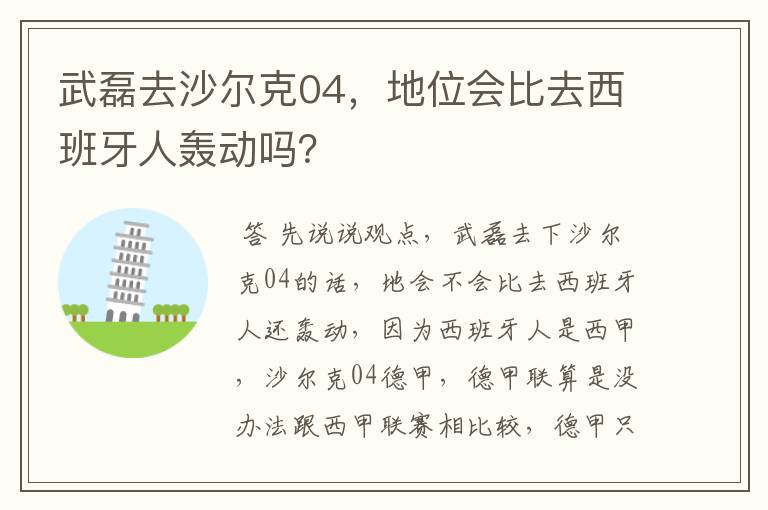 武磊去沙尔克04，地位会比去西班牙人轰动吗？

答 先说说观点，武磊去下沙尔克04的话，地会不会比去西班牙人还轰动，因为西班牙人是西甲，沙尔克04德甲，德甲联算是没办法跟西甲联赛相比较，德甲只